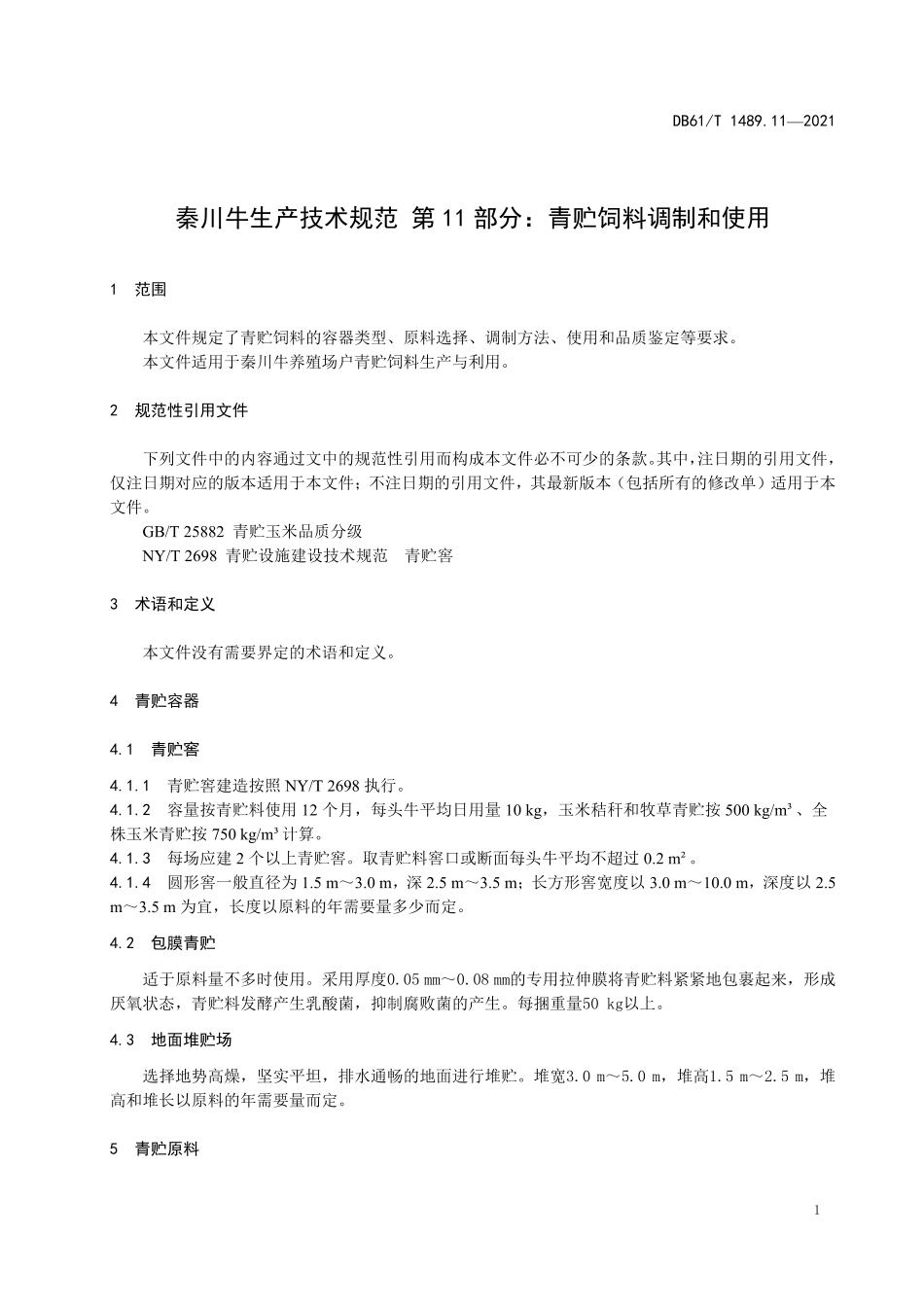 DB61/T 1489.11—2021

秦川牛生产技术规范 第 11 部分：青贮饲料调制和使用

1 范围

本文件规定了青贮饲料的容器类型、原料选择、调制方法、使用和品质鉴定等要求。
本文件适用于秦川牛养殖场户青贮饲料生产与利用。

2 规范性引用文件

下列文件中的内容通过文中的规范性引用而构成本文件必不可少的条款。其中，注日期的引用文件，仅注日期对应的版本适用于本文件；不注日期的引用文件，其最新版本（包括所有的修改单）适用于本文件。
GB/T 25882 青贮玉米品质分级
NY/T 2698 青贮设施建设技术规范 青贮窖

3 术语和定义

本文件没有需要界定的术语和定义。

4 青贮容器

4.1 青贮窖

4.1.1 青贮窖建造按照 NY/T 2698 执行。
4.1.2 容量按青贮料使用 12 个月，每头牛平均日用量 10 kg，玉米秸秆和牧草青贮按 500 kg/m³ 、全株玉米青贮按 750 kg/m³ 计算。
4.1.3 每场应建 2 个以上青贮窖。取青贮料窖口或断面每头牛平均不超过 0.2 m² 。
4.1.4 圆形窖一般直径为 1.5 m～3.0 m，深 2.5 m～3.5 m；长方形窖宽度以 3.0 m～10.0 m，深度以 2.5 m～3.5 m 为宜，长度以原料的年需要量多少而定。

4.2 包膜青贮

适于原料量不多时使用。采用厚度0.05 ㎜～0.08 ㎜的专用拉伸膜将青贮料紧紧地包裹起来，形成厌氧状态，青贮料发酵产生乳酸菌，抑制腐败菌的产生。每捆重量50 kg以上。

4.3 地面堆贮场

选择地势高燥，坚实平坦，排水通畅的地面进行堆贮。堆宽3.0 m～5.0 m，堆高1.5 m～2.5 m，堆高和堆长以原料的年需要量而定。

5 青贮原料

1